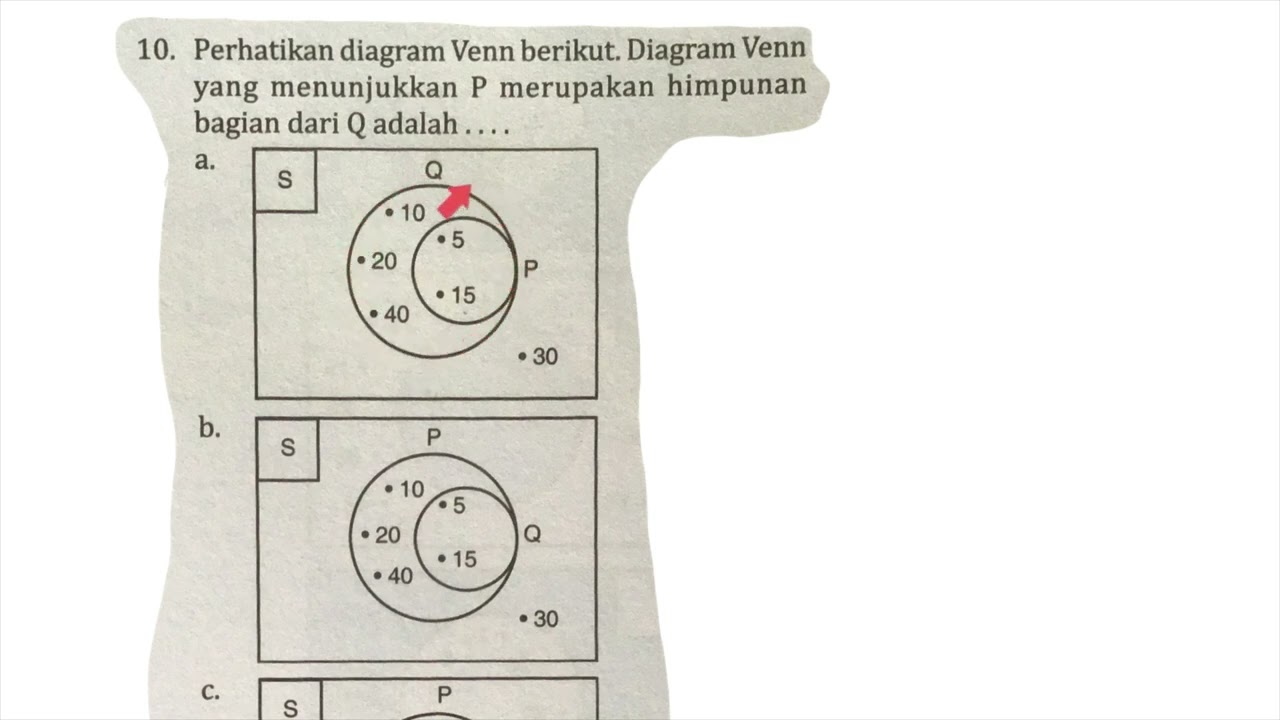 10. Perhatikan diagram Venn berikut. Diagram Venn yang menunjukkan P merupakan himpunan bagian dari Q adalah . . . .

a.
S
Q
• 10
• 5
• 20
P
• 15
• 40
• 30

b.
S
P
• 10
• 5
• 20
Q
• 15
• 40
• 30

c.
S
P